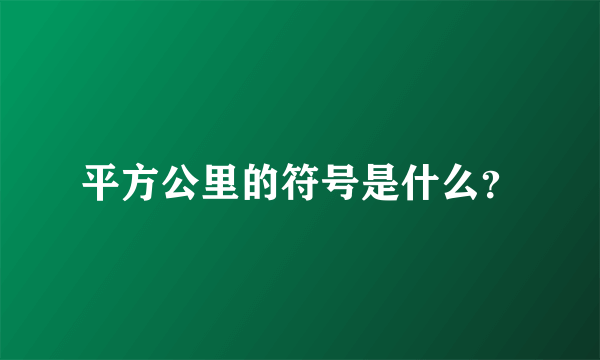 平方公里的符号是什么?